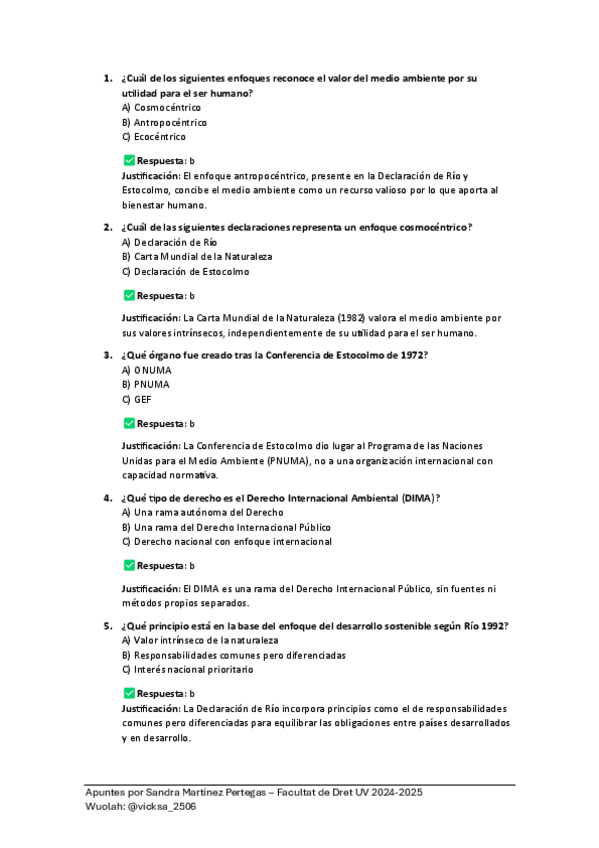 1. ¿Cuál de los siguientes enfoques reconoce el valor del medio ambiente por su utilidad para el ser humano?
A) Cosmocéntrico
B) Antropocéntrico
C) Ecocéntrico

✅ Respuesta: b
Justificación: El enfoque antropocéntrico, presente en la Declaración de Río y Estocolmo, concibe el medio ambiente como un recurso valioso por lo que aporta al bienestar humano.

2. ¿Cuál de las siguientes declaraciones representa un enfoque cosmocéntrico?
A) Declaración de Río
B) Carta Mundial de la Naturaleza
C) Declaración de Estocolmo

✅ Respuesta: b
Justificación: La Carta Mundial de la Naturaleza (1982) valora el medio ambiente por sus valores intrínsecos, independientemente de su utilidad para el ser humano.

3. ¿Qué órgano fue creado tras la Conferencia de Estocolmo de 1972?
A) ONUMA
B) PNUMA
C) GEF

✅ Respuesta: b
Justificación: La Conferencia de Estocolmo dio lugar al Programa de las Naciones Unidas para el Medio Ambiente (PNUMA), no a una organización internacional con capacidad normativa.

4. ¿Qué tipo de derecho es el Derecho Internacional Ambiental (DIMA)?
A) Una rama autónoma del Derecho
B) Una rama del Derecho Internacional Público
C) Derecho nacional con enfoque internacional

✅ Respuesta: b
Justificación: El DIMA es una rama del Derecho Internacional Público, sin fuentes ni métodos propios separados.

5. ¿Qué principio está en la base del enfoque del desarrollo sostenible según Río 1992?
A) Valor intrínseco de la naturaleza
B) Responsabilidades comunes pero diferenciadas
C) Interés nacional prioritario

✅ Respuesta: b
Justificación: La Declaración de Río incorpora principios como el de responsabilidades comunes pero diferenciadas para equilibrar las obligaciones entre países desarrollados y en desarrollo.

Apuntes por Sandra Martínez Pertegas – Facultat de Dret UV 2024-2025
Wuolah: @vicksa_2506